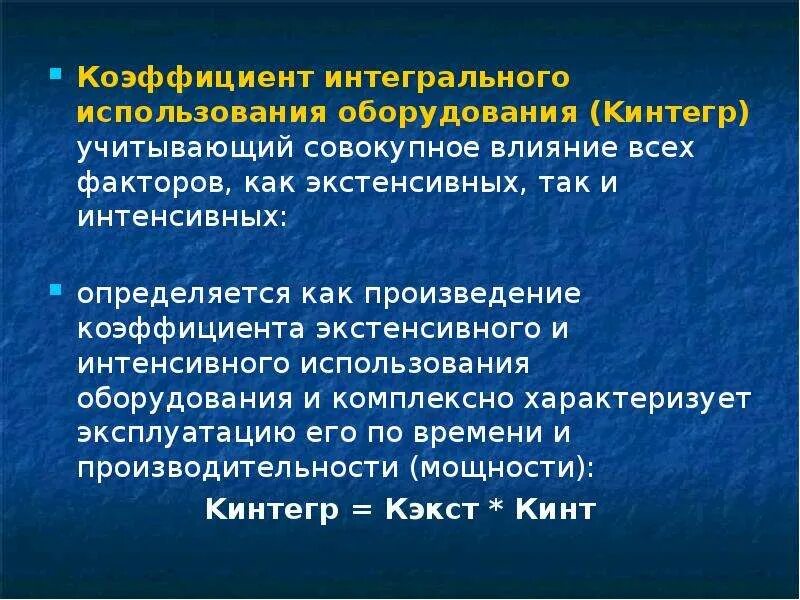 Коэффициент интегрального использования оборудования (Кинтегр) учитывающий совокупное влияние всех факторов, как экстенсивных, так и интенсивных:

определяется как произведение коэффициента экстенсивного и интенсивного использования оборудования и комплексно характеризует эксплуатацию его по времени и производительности (мощности):

Кинтегр = Кэкст * Кинт